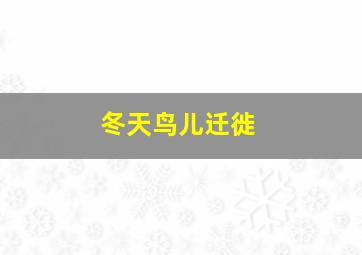 冬天鸟儿迁徙